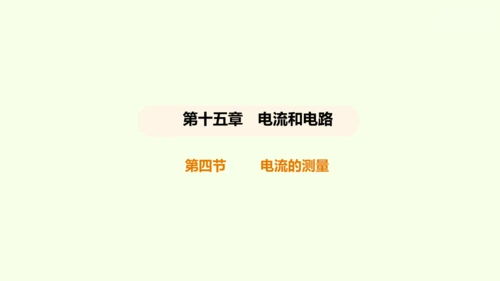 第十五章　电流和电路

第四节　　电流的测量